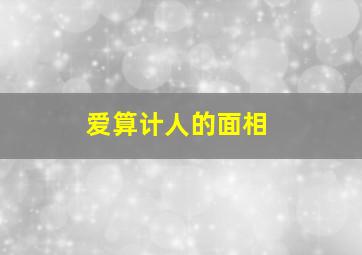 爱算计人的面相